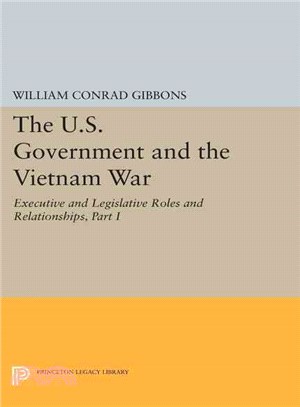 WILLIAM CONRAD GIBBONS

The U.S. Government and the Vietnam War

Executive and Legislative Roles and Relationships, Part I

PRINCETON LEGACY LIBRARY